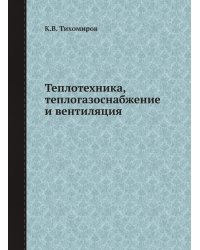 К.В. Тихомиров

Теплотехника, теплогазоснабжение и вентиляция